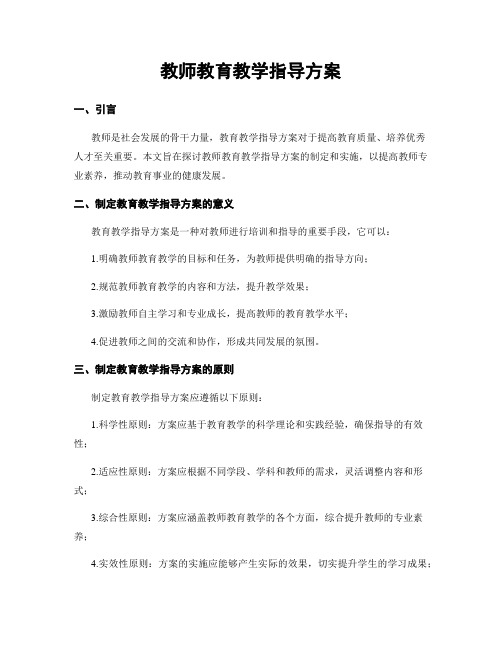 教师教育教学指导方案

一、引言

教师是社会发展的骨干力量，教育教学指导方案对于提高教育质量、培养优秀人才至关重要。本文旨在探讨教师教育教学指导方案的制定和实施，以提高教师专业素养，推动教育事业的健康发展。

二、制定教育教学指导方案的意义

教育教学指导方案是一种对教师进行培训和指导的重要手段，它可以：

1.明确教师教育教学的目标和任务，为教师提供明确的指导方向；

2.规范教师教育教学的内容和方法，提升教学效果；

3.激励教师自主学习和专业成长，提高教师的教育教学水平；

4.促进教师之间的交流和协作，形成共同发展的氛围。

三、制定教育教学指导方案的原则

制定教育教学指导方案应遵循以下原则：

1.科学性原则：方案应基于教育教学的科学理论和实践经验，确保指导的有效性；

2.适应性原则：方案应根据不同学段、学科和教师的需求，灵活调整内容和形式；

3.综合性原则：方案应涵盖教师教育教学的各个方面，综合提升教师的专业素养；

4.实效性原则：方案的实施应能够产生实际的效果，切实提升学生的学习成果；